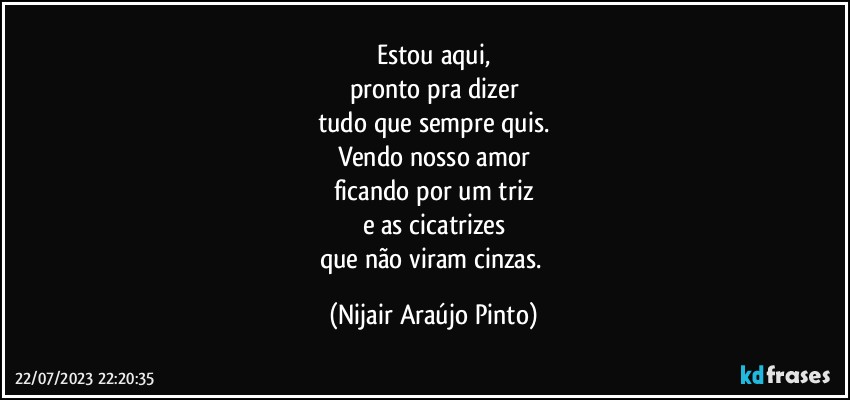 Estou aqui,
pronto pra dizer
tudo que sempre quis.
Vendo nosso amor
ficando por um triz
e as cicatrizes
que não viram cinzas.

(Nijair Araújo Pinto)

22/07/2023 22:20:35

kdfrases